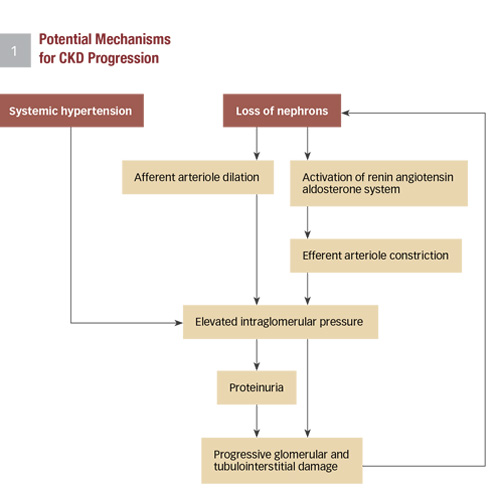 1

Potential Mechanisms for CKD Progression

Systemic hypertension

Loss of nephrons

Afferent arteriole dilation

Activation of renin angiotensin aldosterone system

Efferent arteriole constriction

Elevated intraglomerular pressure

Proteinuria

Progressive glomerular and tubulointerstitial damage